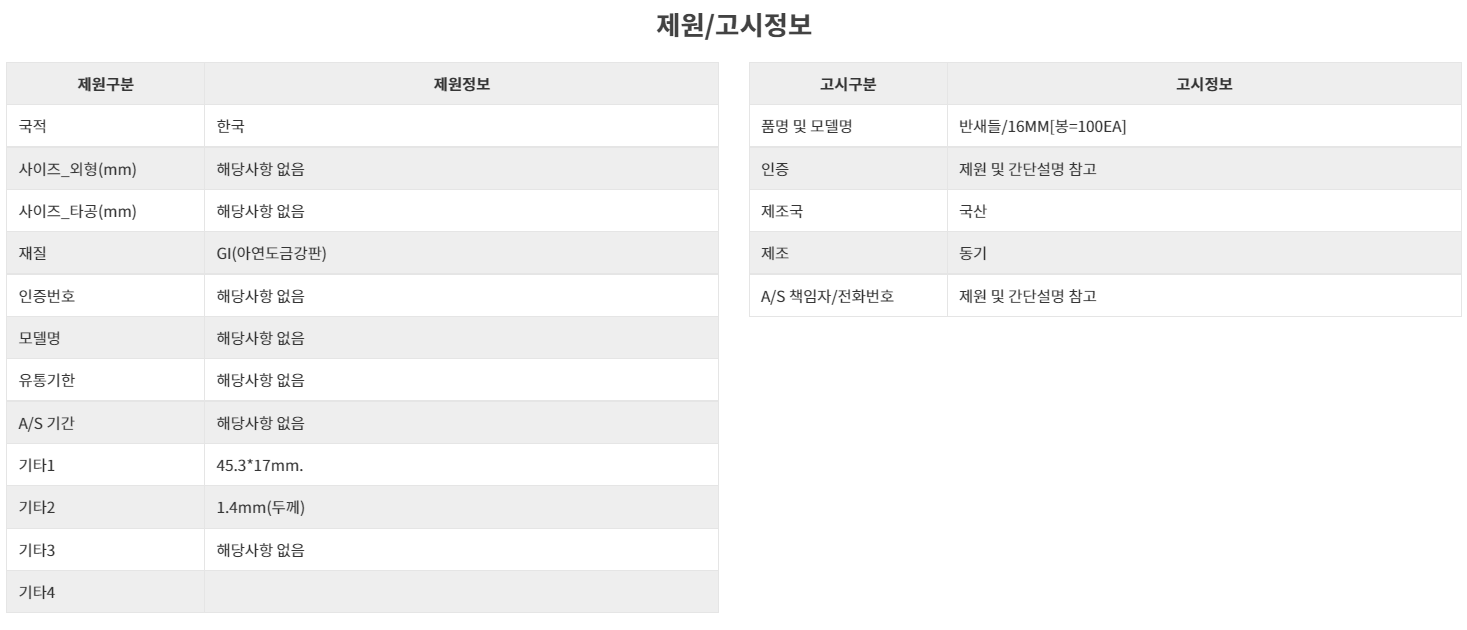 제원/고시정보

| 제원구분 | 제원정보 |
|---|---|
| 국적 | 한국 |
| 사이즈_외형(mm) | 해당사항 없음 |
| 사이즈_타공(mm) | 해당사항 없음 |
| 재질 | GI(아연도금강판) |
| 인증번호 | 해당사항 없음 |
| 모델명 | 해당사항 없음 |
| 유통기한 | 해당사항 없음 |
| A/S 기간 | 해당사항 없음 |
| 기타1 | 45.3*17mm. |
| 기타2 | 1.4mm(두께) |
| 기타3 | 해당사항 없음 |
| 기타4 | |

| 고시구분 | 고시정보 |
|---|---|
| 품명 및 모델명 | 반새들/16MM[봉=100EA] |
| 인증 | 제원 및 간단설명 참고 |
| 제조국 | 국산 |
| 제조 | 동기 |
| A/S 책임자/전화번호 | 제원 및 간단설명 참고 |